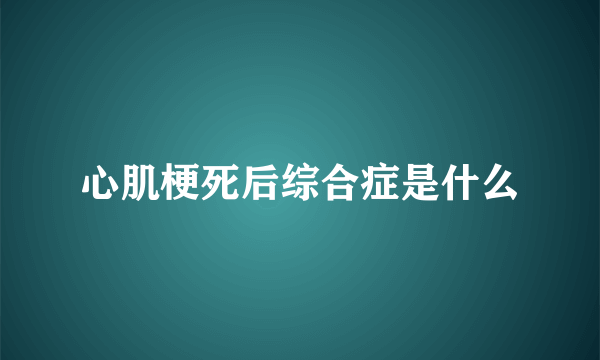 心肌梗死后综合症是什么